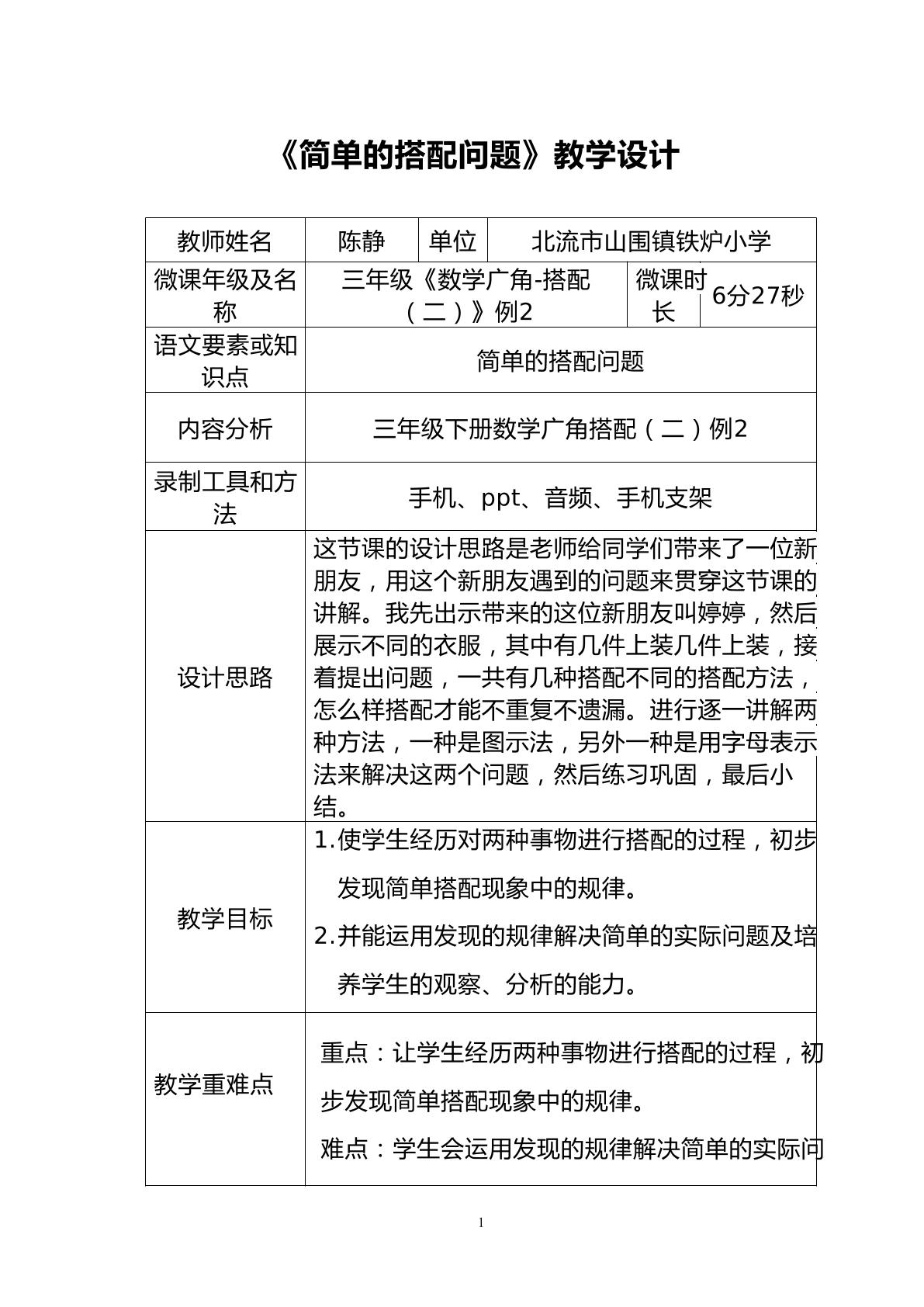 《简单的搭配问题》教学设计

| 教师姓名 | 陈静 | 单位 | 北流市山围镇铁炉小学 | | |
|---|---|---|---|---|---|
| 微课年级及名称 | 三年级《数学广角-搭配（二）》例2 | | | 微课时长 | 6分27秒 |
| 语文要素或知识点 | 简单的搭配问题 | | | | |
| 内容分析 | 三年级下册数学广角搭配（二）例2 | | | | |
| 录制工具和方法 | 手机、ppt、音频、手机支架 | | | | |
| 设计思路 | 这节课的设计思路是老师给同学们带来了一位新朋友，用这个新朋友遇到的问题来贯穿这节课的讲解。我先出示带来的这位新朋友叫婷婷，然后展示不同的衣服，其中有几件上装几件上装，接着提出问题，一共有几种搭配不同的搭配方法，怎么样搭配才能不重复不遗漏。进行逐一讲解两种方法，一种是图示法，另外一种是用字母表示法来解决这两个问题，然后练习巩固，最后小结。 | | | | |
| 教学目标 | 1.使学生经历对两种事物进行搭配的过程，初步发现简单搭配现象中的规律。 2.并能运用发现的规律解决简单的实际问题及培养学生的观察、分析的能力。 | | | | |
| 教学重难点 | 重点：让学生经历两种事物进行搭配的过程，初步发现简单搭配现象中的规律。 难点：学生会运用发现的规律解决简单的实际问 | | | | |

1